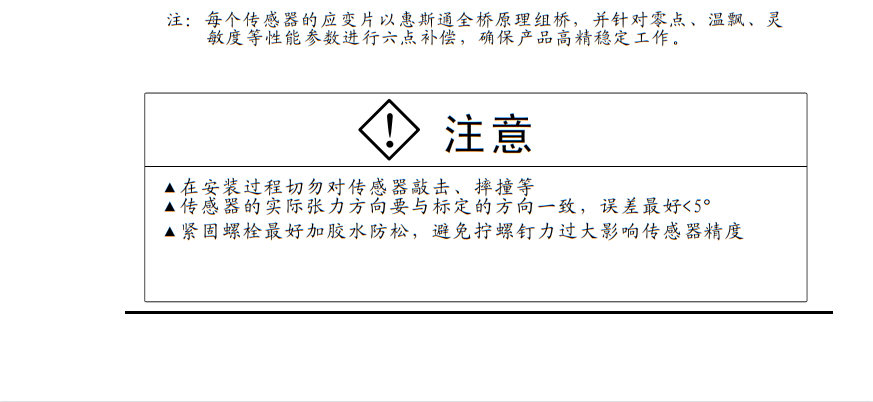 注：每个传感器的应变片以惠斯通全桥原理组桥，并针对零点、温飘、灵敏度等性能参数进行六点补偿，确保产品高精稳定工作。

注意

▲在安装过程切勿对传感器敲击、摔撞等
▲传感器的实际张力方向要与标定的方向一致，误差最好<5°
▲紧固螺栓最好加胶水防松，避免拧螺钉力过大影响传感器精度